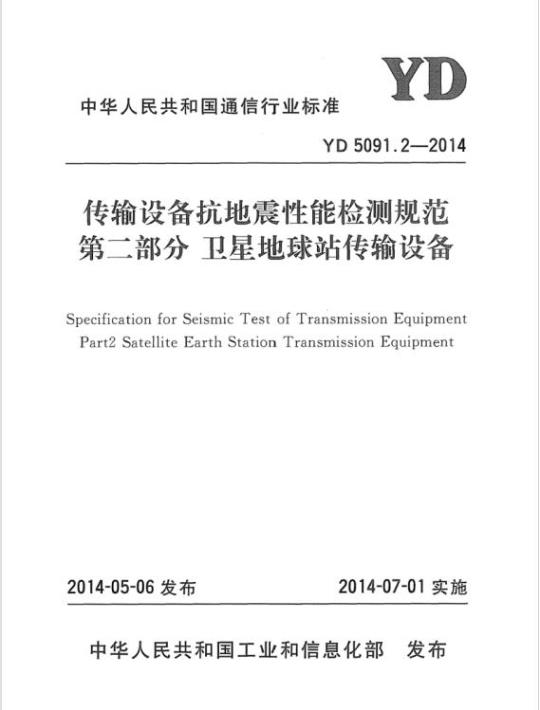 YD

中华人民共和国通信行业标准

YD 5091.2—2014

传输设备抗地震性能检测规范
第二部分 卫星地球站传输设备

Specification for Seismic Test of Transmission Equipment
Part2 Satellite Earth Station Transmission Equipment

2014-05-06 发布

2014-07-01 实施

中华人民共和国工业和信息化部 发布